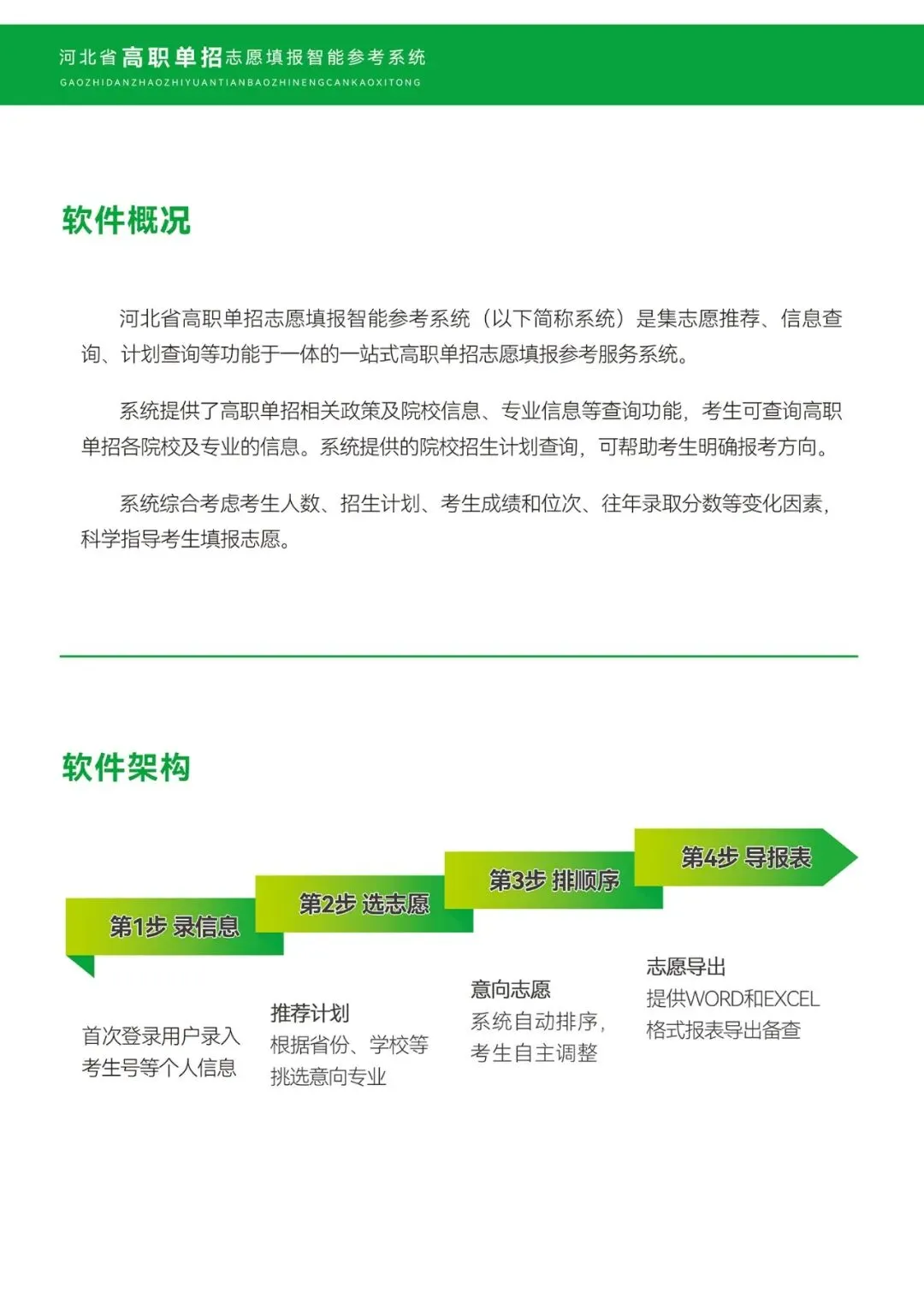 河北省高职单招志愿填报智能参考系统
GAOZHIDANZHAOZHIYUANTIANBAOZHINENGCANKAOXITONG

软件概况

河北省高职单招志愿填报智能参考系统（以下简称系统）是集志愿推荐、信息查询、计划查询等功能于一体的一站式高职单招志愿填报参考服务系统。

系统提供了高职单招相关政策及院校信息、专业信息等查询功能，考生可查询高职单招各院校及专业的信息。系统提供的院校招生计划查询，可帮助考生明确报考方向。

系统综合考虑考生人数、招生计划、考生成绩和位次、往年录取分数等变化因素，科学指导考生填报志愿。

软件架构

第1步 录信息

首次登录用户录入考生号等个人信息

第2步 选志愿

推荐计划
根据省份、学校等挑选意向专业

第3步 排顺序

意向志愿
系统自动排序，考生自主调整

第4步 导报表

志愿导出
提供WORD和EXCEL格式报表导出备查